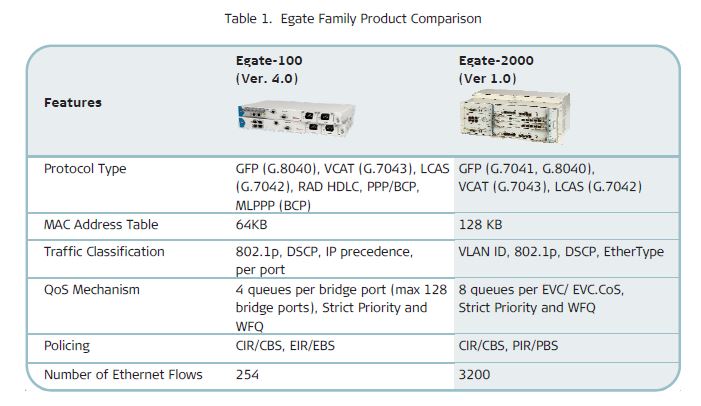 Table 1. Egate Family Product Comparison

| Features | Egate-100 (Ver. 4.0) | Egate-2000 (Ver 1.0) |
|---|---|---|
| Protocol Type | GFP (G.8040), VCAT (G.7043), LCAS (G.7042), RAD HDLC, PPP/BCP, MLPPP (BCP) | GFP (G.7041, G.8040), VCAT (G.7043), LCAS (G.7042) |
| MAC Address Table | 64KB | 128 KB |
| Traffic Classification | 802.1p, DSCP, IP precedence, per port | VLAN ID, 802.1p, DSCP, EtherType |
| QoS Mechanism | 4 queues per bridge port (max 128 bridge ports), Strict Priority and WFQ | 8 queues per EVC/ EVC.CoS, Strict Priority and WFQ |
| Policing | CIR/CBS, EIR/EBS | CIR/CBS, PIR/PBS |
| Number of Ethernet Flows | 254 | 3200 |